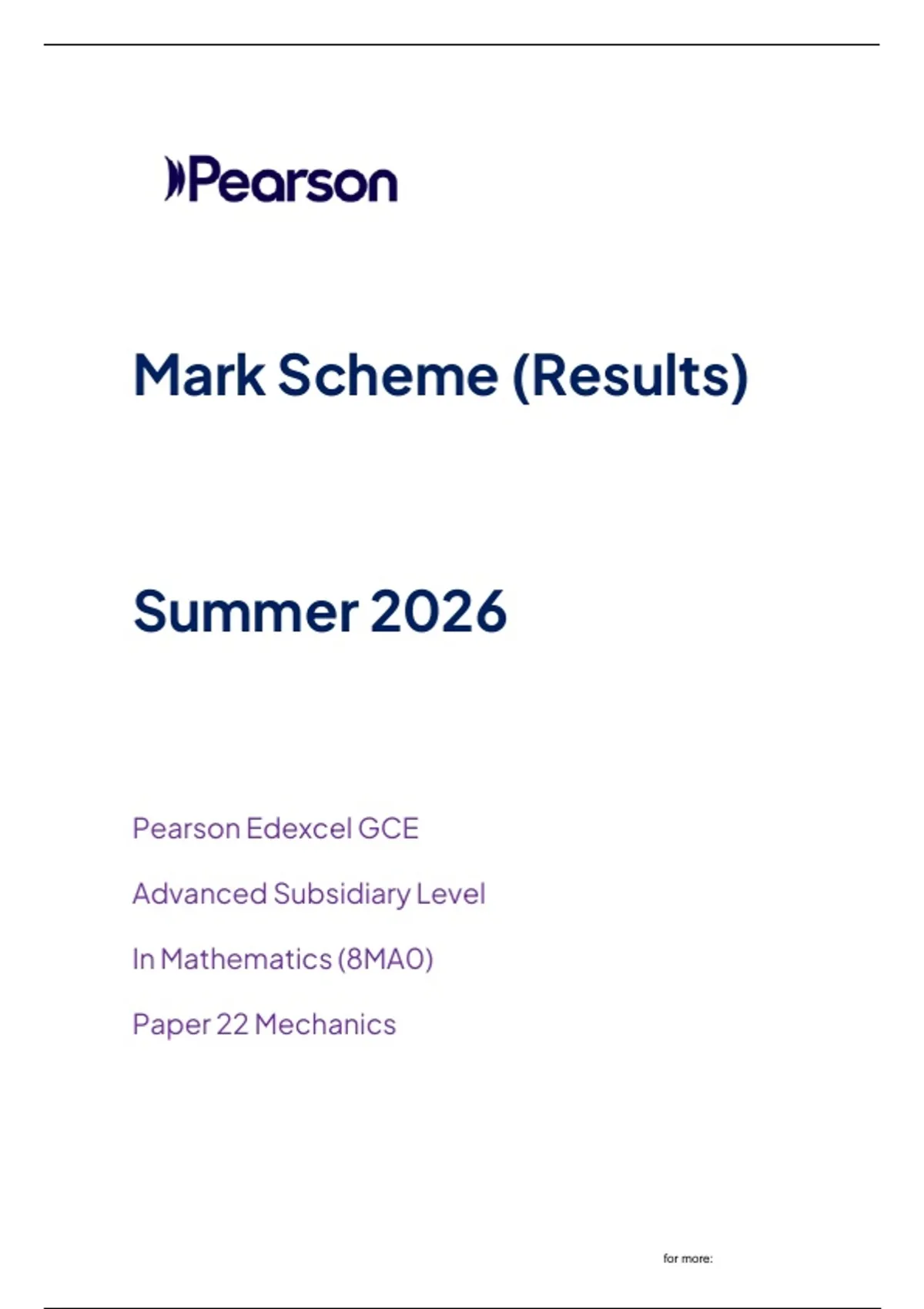 Pearson

Mark Scheme (Results)

Summer 2026

Pearson Edexcel GCE

Advanced Subsidiary Level

In Mathematics (8MA0)

Paper 22 Mechanics

for more: